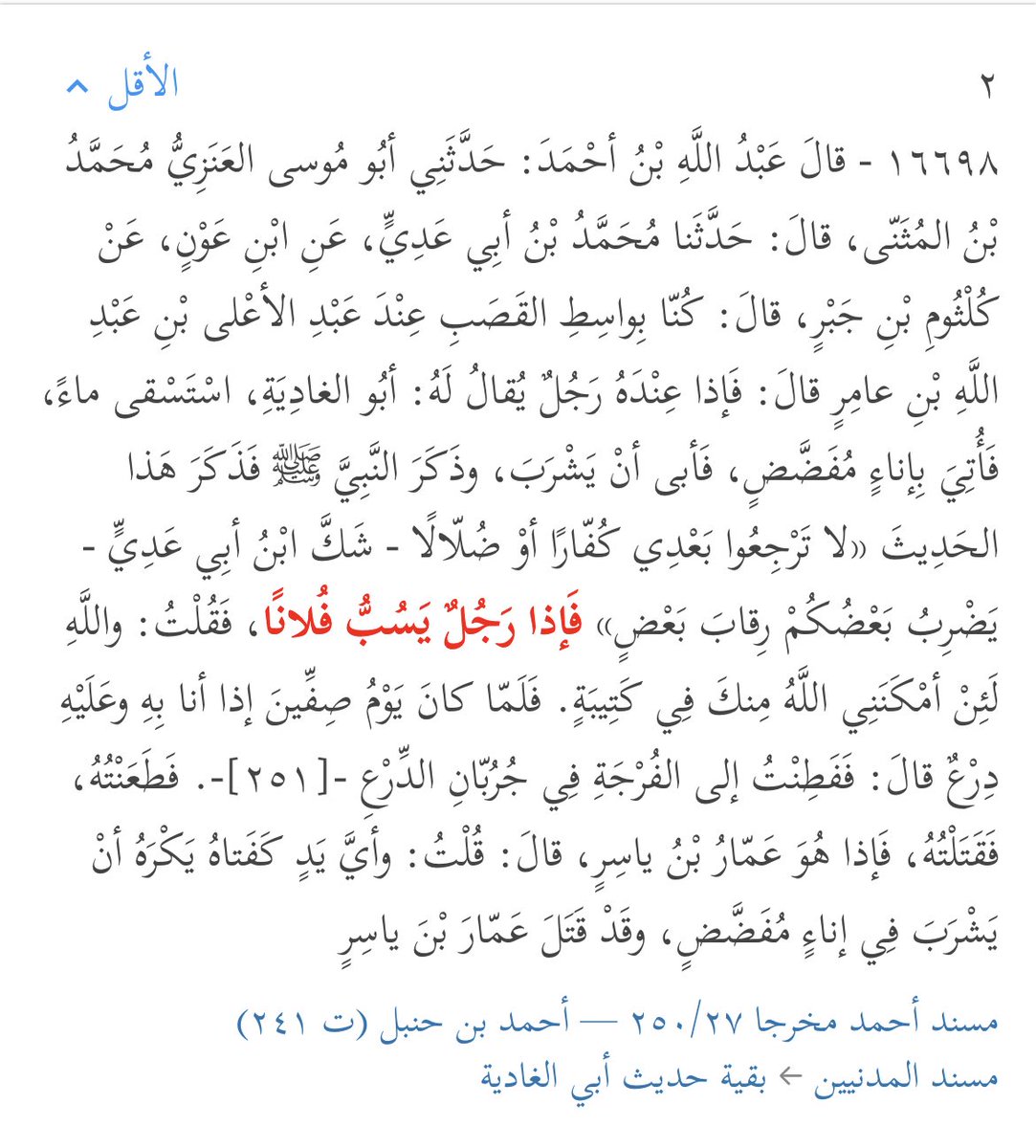 ٢

الأقل ^

١٦٦٩٨ - قالَ عَبْدُ اللَّهِ بْنُ أحْمَدَ: حَدَّثَنِي أبُو مُوسى العَنَزِيُّ مُحَمَّدُ بْنُ المُثَنّى، قالَ: حَدَّثَنا مُحَمَّدُ بْنُ أبِي عَدِيٍّ، عَنِ ابْنِ عَوْنٍ، عَنْ كُلْثُومِ بْنِ جَبْرٍ، قالَ: كُنّا بِواسِطِ القَصَبِ عِنْدَ عَبْدِ الأعْلى بْنِ عَبْدِ اللَّهِ بْنِ عامِرٍ قالَ: فَإذا عِنْدَهُ رَجُلٌ يُقالُ لَهُ: أبُو الغادِيَةِ، اسْتَسْقى ماءً، فَأُتِيَ بِإناءٍ مُفَضَّضٍ، فَأبى أنْ يَشْرَبَ، وذَكَرَ النَّبِيَّ ﷺ فَذَكَرَ هَذا الحَدِيثَ «لا تَرْجِعُوا بَعْدِي كُفّارًا أوْ ضُلّالًا - شَكَّ ابْنُ أبِي عَدِيٍّ - يَضْرِبُ بَعْضُكُمْ رِقابَ بَعْضٍ» فَإذا رَجُلٌ يَسُبُّ فُلانًا، فَقُلْتُ: واللَّهِ لَئِنْ أمْكَنَنِي اللَّهُ مِنكَ فِي كَتِيبَةٍ. فَلَمّا كانَ يَوْمُ صِفِّينَ إذا أنا بِهِ وعَلَيْهِ دِرْعٌ قالَ: فَفَطِنْتُ إلى الفُرْجَةِ فِي جُرُبّانِ الدِّرْعِ -[٢٥١]-. فَطَعَنْتُهُ، فَقَتَلْتُهُ، فَإذا هُوَ عَمّارُ بْنُ ياسِرٍ، قالَ: قُلْتُ: وأيَّ يَدٍ كَفَتاهُ يَكْرَهُ أنْ يَشْرَبَ فِي إناءٍ مُفَضَّضٍ، وقَدْ قَتَلَ عَمّارَ بْنَ ياسِرٍ

مسند أحمد مخرجا ٢٥٠/٢٧ — أحمد بن حنبل (ت ٢٤١)
مسند المدنيين ← بقية حديث أبي الغادية